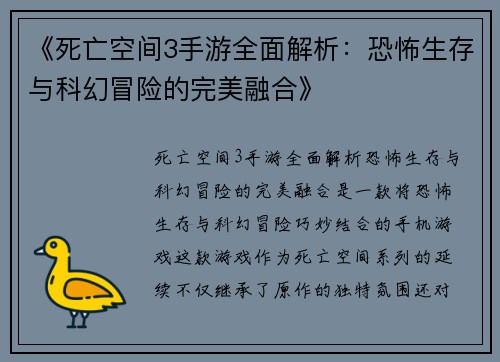 《死亡空间3手游全面解析：恐怖生存与科幻冒险的完美融合》

死亡空间3手游全面解析恐怖生存与科幻冒险的完美融合是一款将恐怖生存与科幻冒险巧妙结合的手机游戏这款游戏作为死亡空间系列的延续不仅继承了原作的独特氛围还对